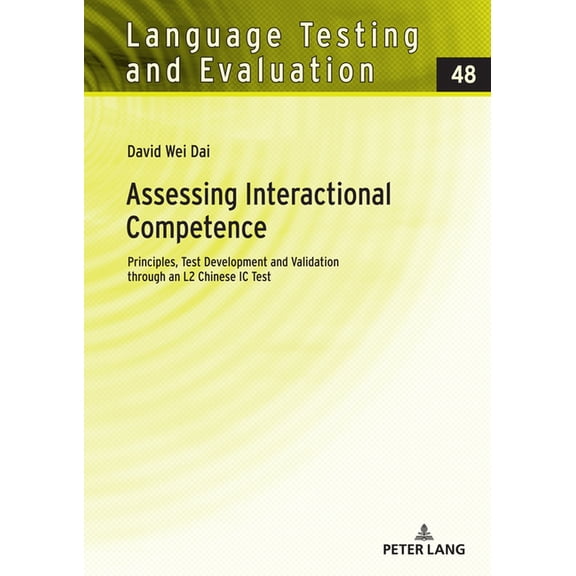 Language Testing and Evaluation

48

David Wei Dai

Assessing Interactional Competence

Principles, Test Development and Validation through an L2 Chinese IC Test

PETER LANG